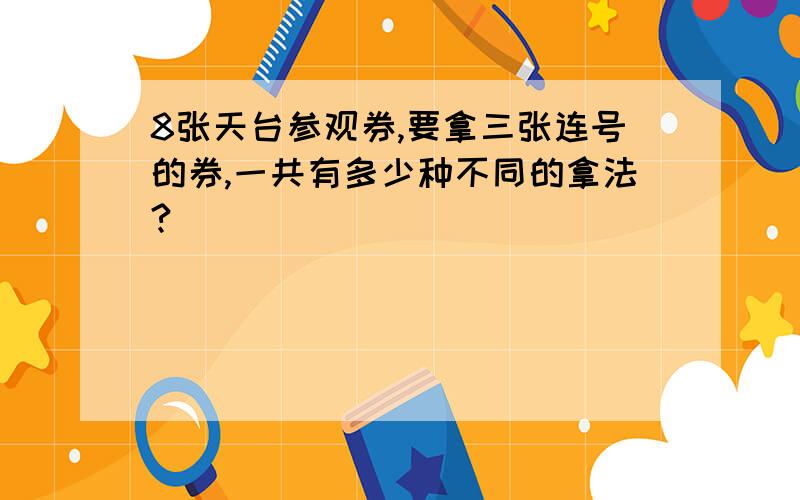 8张天台参观券,要拿三张连号的券,一共有多少种不同的拿法?